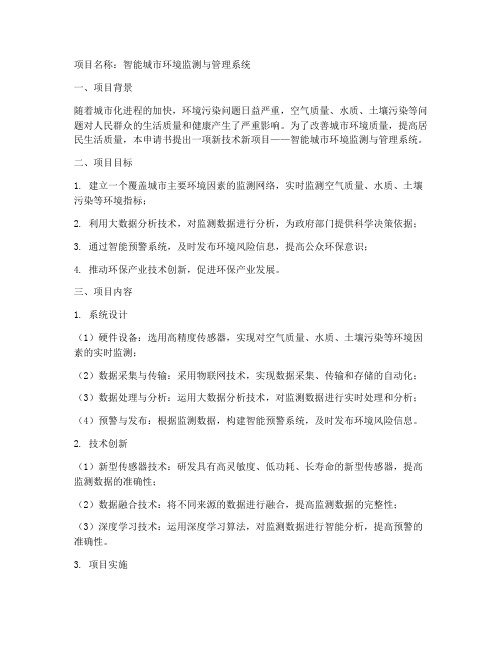 项目名称：智能城市环境监测与管理系统

一、项目背景

随着城市化进程的加快，环境污染问题日益严重，空气质量、水质、土壤污染等问题对人民群众的生活质量和健康产生了严重影响。为了改善城市环境质量，提高居民生活质量，本申请书提出一项新技术新项目——智能城市环境监测与管理系统。

二、项目目标

1. 建立一个覆盖城市主要环境因素的监测网络，实时监测空气质量、水质、土壤污染等环境指标；

2. 利用大数据分析技术，对监测数据进行分析，为政府部门提供科学决策依据；

3. 通过智能预警系统，及时发布环境风险信息，提高公众环保意识；

4. 推动环保产业技术创新，促进环保产业发展。

三、项目内容

1. 系统设计

（1）硬件设备：选用高精度传感器，实现对空气质量、水质、土壤污染等环境因素的实时监测；

（2）数据采集与传输：采用物联网技术，实现数据采集、传输和存储的自动化；

（3）数据处理与分析：运用大数据分析技术，对监测数据进行实时处理和分析；

（4）预警与发布：根据监测数据，构建智能预警系统，及时发布环境风险信息。

2. 技术创新

（1）新型传感器技术：研发具有高灵敏度、低功耗、长寿命的新型传感器，提高监测数据的准确性；

（2）数据融合技术：将不同来源的数据进行融合，提高监测数据的完整性；

（3）深度学习技术：运用深度学习算法，对监测数据进行智能分析，提高预警的准确性。

3. 项目实施